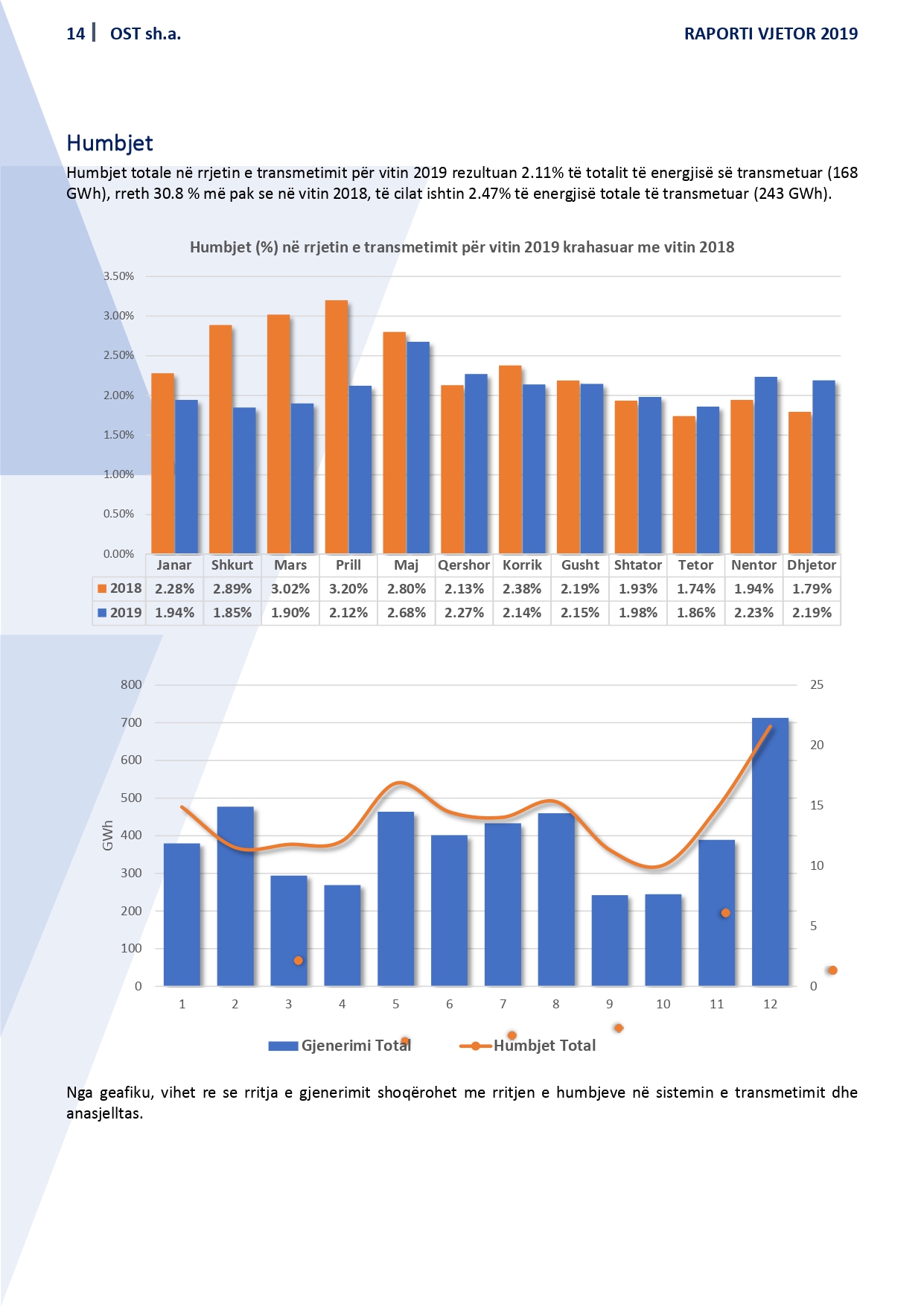 14 | OST sh.a.

RAPORTI VJETOR 2019

Humbjet

Humbjet totale në rrjetin e transmetimit për vitin 2019 rezultuan 2.11% të totalit të energjisë së transmetuar (168 GWh), rreth 30.8 % më pak se në vitin 2018, të cilat ishtin 2.47% të energjisë totale të transmetuar (243 GWh).

Humbjet (%) në rrjetin e transmetimit për vitin 2019 krahasuar me vitin 2018

3.50%
3.00%
2.50%
2.00%
1.50%
1.00%
0.50%
0.00%

| | Janar | Shkurt | Mars | Prill | Maj | Qershor | Korrik | Gusht | Shtator | Tetor | Nentor | Dhjetor |
|---|---|---|---|---|---|---|---|---|---|---|---|---|
| 2018 | 2.28% | 2.89% | 3.02% | 3.20% | 2.80% | 2.13% | 2.38% | 2.19% | 1.93% | 1.74% | 1.94% | 1.79% |
| 2019 | 1.94% | 1.85% | 1.90% | 2.12% | 2.68% | 2.27% | 2.14% | 2.15% | 1.98% | 1.86% | 2.23% | 2.19% |

800
700
600
500
400
300
200
100
0
GWh

25
20
15
10
5
0

1 2 3 4 5 6 7 8 9 10 11 12

Gjenerimi Total
Humbjet Total

Nga geafiku, vihet re se rritja e gjenerimit shoqërohet me rritjen e humbjeve në sistemin e transmetimit dhe anasjelltas.